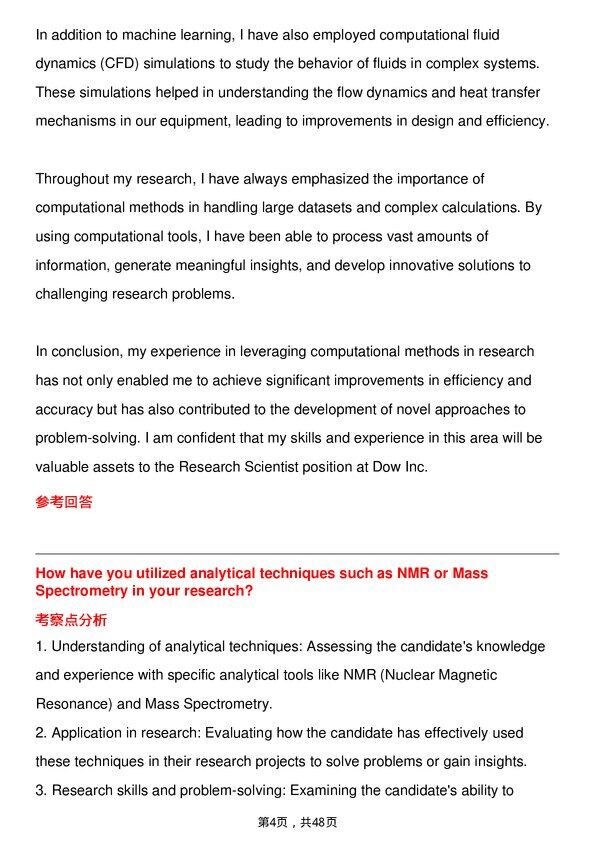 In addition to machine learning, I have also employed computational fluid dynamics (CFD) simulations to study the behavior of fluids in complex systems. These simulations helped in understanding the flow dynamics and heat transfer mechanisms in our equipment, leading to improvements in design and efficiency.

Throughout my research, I have always emphasized the importance of computational methods in handling large datasets and complex calculations. By using computational tools, I have been able to process vast amounts of information, generate meaningful insights, and develop innovative solutions to challenging research problems.

In conclusion, my experience in leveraging computational methods in research has not only enabled me to achieve significant improvements in efficiency and accuracy but has also contributed to the development of novel approaches to problem-solving. I am confident that my skills and experience in this area will be valuable assets to the Research Scientist position at Dow Inc.

参考回答

How have you utilized analytical techniques such as NMR or Mass Spectrometry in your research?

考察点分析

1. Understanding of analytical techniques: Assessing the candidate's knowledge and experience with specific analytical tools like NMR (Nuclear Magnetic Resonance) and Mass Spectrometry.
2. Application in research: Evaluating how the candidate has effectively used these techniques in their research projects to solve problems or gain insights.
3. Research skills and problem-solving: Examining the candidate's ability to

第4页，共48页